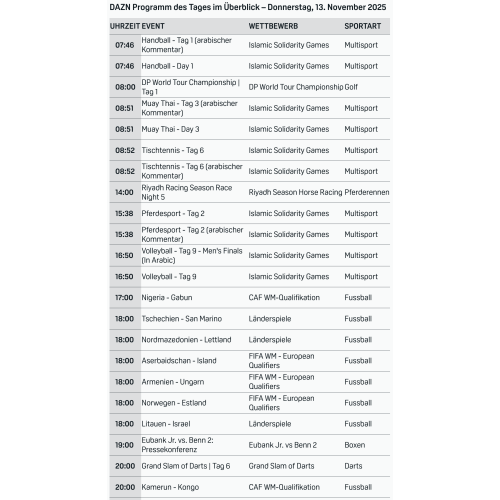 DAZN Programm des Tages im Überblick – Donnerstag, 13. November 2025

| UHRZEIT | EVENT | WETTBEWERB | SPORTART |
|---|---|---|---|
| 07:46 | Handball - Tag 1 (arabischer Kommentar) | Islamic Solidarity Games | Multisport |
| 07:46 | Handball - Day 1 | Islamic Solidarity Games | Multisport |
| 08:00 | DP World Tour Championship \| Tag 1 | DP World Tour Championship | Golf |
| 08:51 | Muay Thai - Tag 3 (arabischer Kommentar) | Islamic Solidarity Games | Multisport |
| 08:51 | Muay Thai - Day 3 | Islamic Solidarity Games | Multisport |
| 08:52 | Tischtennis - Tag 6 | Islamic Solidarity Games | Multisport |
| 08:52 | Tischtennis - Tag 6 (arabischer Kommentar) | Islamic Solidarity Games | Multisport |
| 14:00 | Riyadh Racing Season Race Night 5 | Riyadh Season Horse Racing | Pferderennen |
| 15:38 | Pferdesport - Tag 2 | Islamic Solidarity Games | Multisport |
| 15:38 | Pferdesport - Tag 2 (arabischer Kommentar) | Islamic Solidarity Games | Multisport |
| 16:50 | Volleyball - Tag 9 - Men's Finals (In Arabic) | Islamic Solidarity Games | Multisport |
| 16:50 | Volleyball - Tag 9 | Islamic Solidarity Games | Multisport |
| 17:00 | Nigeria - Gabun | CAF WM-Qualifikation | Fussball |
| 18:00 | Tschechien - San Marino | Länderspiele | Fussball |
| 18:00 | Nordmazedonien - Lettland | Länderspiele | Fussball |
| 18:00 | Aserbaidschan - Island | FIFA WM - European Qualifiers | Fussball |
| 18:00 | Armenien - Ungarn | FIFA WM - European Qualifiers | Fussball |
| 18:00 | Norwegen - Estland | FIFA WM - European Qualifiers | Fussball |
| 18:00 | Litauen - Israel | Länderspiele | Fussball |
| 19:00 | Eubank Jr. vs. Benn 2: Pressekonferenz | Eubank Jr. vs Benn 2 | Boxen |
| 20:00 | Grand Slam of Darts \| Tag 6 | Grand Slam of Darts | Darts |
| 20:00 | Kamerun - Kongo | CAF WM-Qualifikation | Fussball |